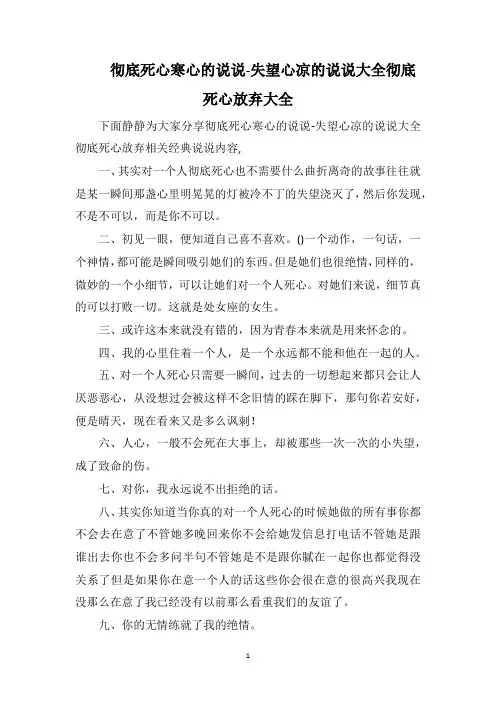 彻底死心寒心的说说-失望心凉的说说大全彻底死心放弃大全

下面静静为大家分享彻底死心寒心的说说-失望心凉的说说大全彻底死心放弃相关经典说说内容,

一、其实对一个人彻底死心也不需要什么曲折离奇的故事往往就是某一瞬间那盏心里明晃晃的灯被冷不丁的失望浇灭了，然后你发现，不是不可以，而是你不可以。

二、初见一眼，便知道自己喜不喜欢。()一个动作，一句话，一个神情，都可能是瞬间吸引她们的东西。但是她们也很绝情，同样的，微妙的一个小细节，可以让她们对一个人死心。对她们来说，细节真的可以打败一切。这就是处女座的女生。

三、或许这本来就没有错的，因为青春本来就是用来怀念的。

四、我的心里住着一个人，是一个永远都不能和他在一起的人。

五、对一个人死心只需要一瞬间，过去的一切想起来都只会让人厌恶恶心，从没想过会被这样不念旧情的踩在脚下，那句你若安好，便是晴天，现在看来又是多么讽刺！

六、人心，一般不会死在大事上，却被那些一次一次的小失望，成了致命的伤。

七、对你，我永远说不出拒绝的话。

八、其实你知道当你真的对一个人死心的时候她做的所有事你都不会去在意了不管她多晚回来你不会给她发信息打电话不管她是跟谁出去你也不会多问半句不管她是不是跟你腻在一起你也都觉得没关系了但是如果你在意一个人的话这些你会很在意的很高兴我现在没那么在意了我已经没有以前那么看重我们的友谊了。

九、你的无情练就了我的绝情。

1